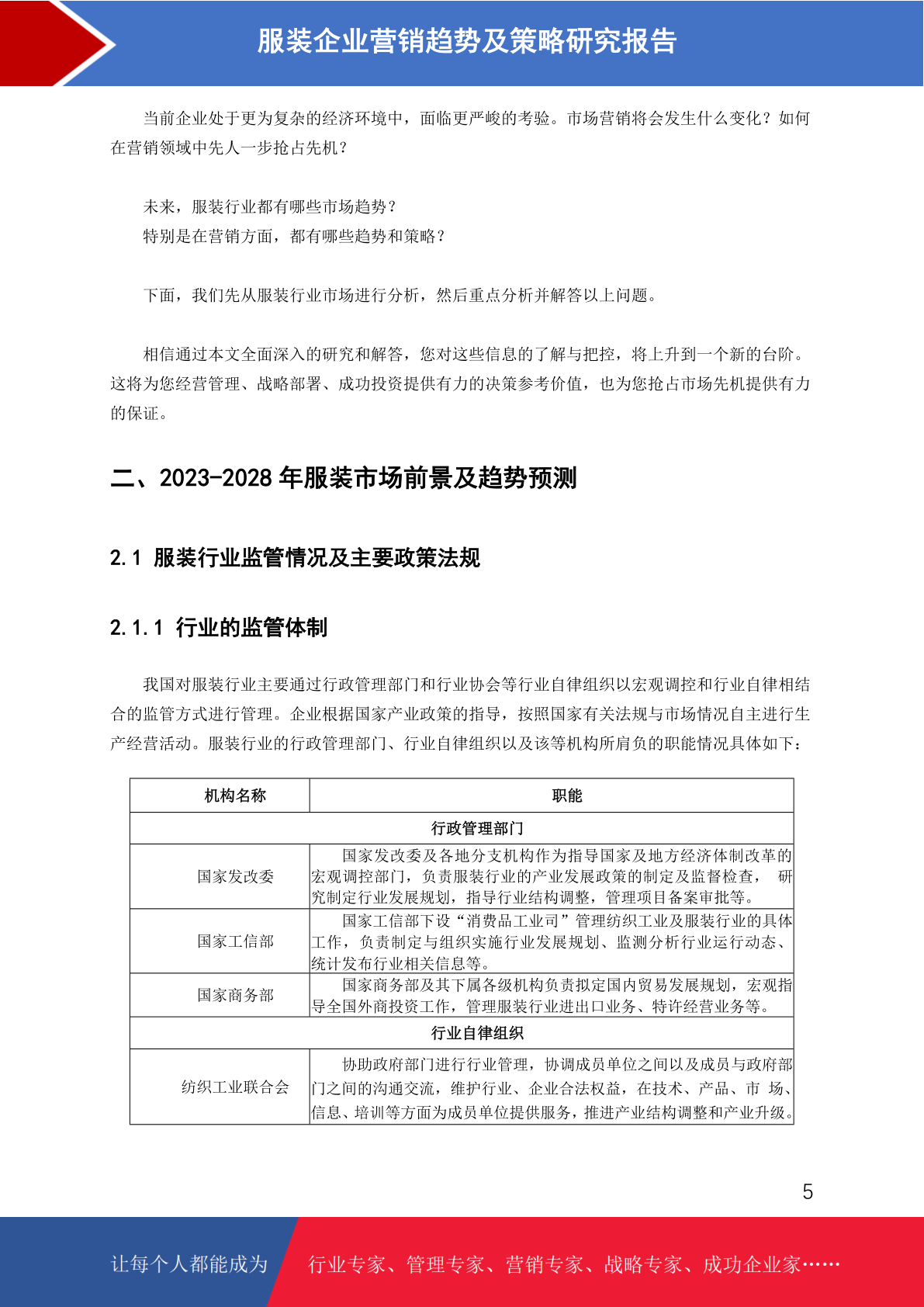 服装企业营销趋势及策略研究报告

当前企业处于更为复杂的经济环境中，面临更严峻的考验。市场营销将会发生什么变化？如何在营销领域中先人一步抢占先机？

未来，服装行业都有哪些市场趋势？
特别是在营销方面，都有哪些趋势和策略？

下面，我们先从服装行业市场进行分析，然后重点分析并解答以上问题。

相信通过本文全面深入的研究和解答，您对这些信息的了解与把控，将上升到一个新的台阶。这将为您经营管理、战略部署、成功投资提供有力的决策参考价值，也为您抢占市场先机提供有力的保证。

二、2023-2028 年服装市场前景及趋势预测

2.1 服装行业监管情况及主要政策法规

2.1.1 行业的监管体制

我国对服装行业主要通过行政管理部门和行业协会等行业自律组织以宏观调控和行业自律相结合的监管方式进行管理。企业根据国家产业政策的指导，按照国家有关法规与市场情况自主进行生产经营活动。服装行业的行政管理部门、行业自律组织以及该等机构所肩负的职能情况具体如下：

| 机构名称 | 职能 |
|---|---|
| 行政管理部门 | |
| 国家发改委 | 国家发改委及各地分支机构作为指导国家及地方经济体制改革的宏观调控部门，负责服装行业的产业发展政策的制定及监督检查， 研究制定行业发展规划，指导行业结构调整，管理项目备案审批等。 |
| 国家工信部 | 国家工信部下设“消费品工业司”管理纺织工业及服装行业的具体工作，负责制定与组织实施行业发展规划、监测分析行业运行动态、统计发布行业相关信息等。 |
| 国家商务部 | 国家商务部及其下属各级机构负责拟定国内贸易发展规划，宏观指导全国外商投资工作，管理服装行业进出口业务、特许经营业务等。 |
| 行业自律组织 | |
| 纺织工业联合会 | 协助政府部门进行行业管理，协调成员单位之间以及成员与政府部门之间的沟通交流，维护行业、企业合法权益，在技术、产品、市 场、信息、培训等方面为成员单位提供服务，推进产业结构调整和产业升级。 |

5

让每个人都能成为 行业专家、管理专家、营销专家、战略专家、成功企业家……